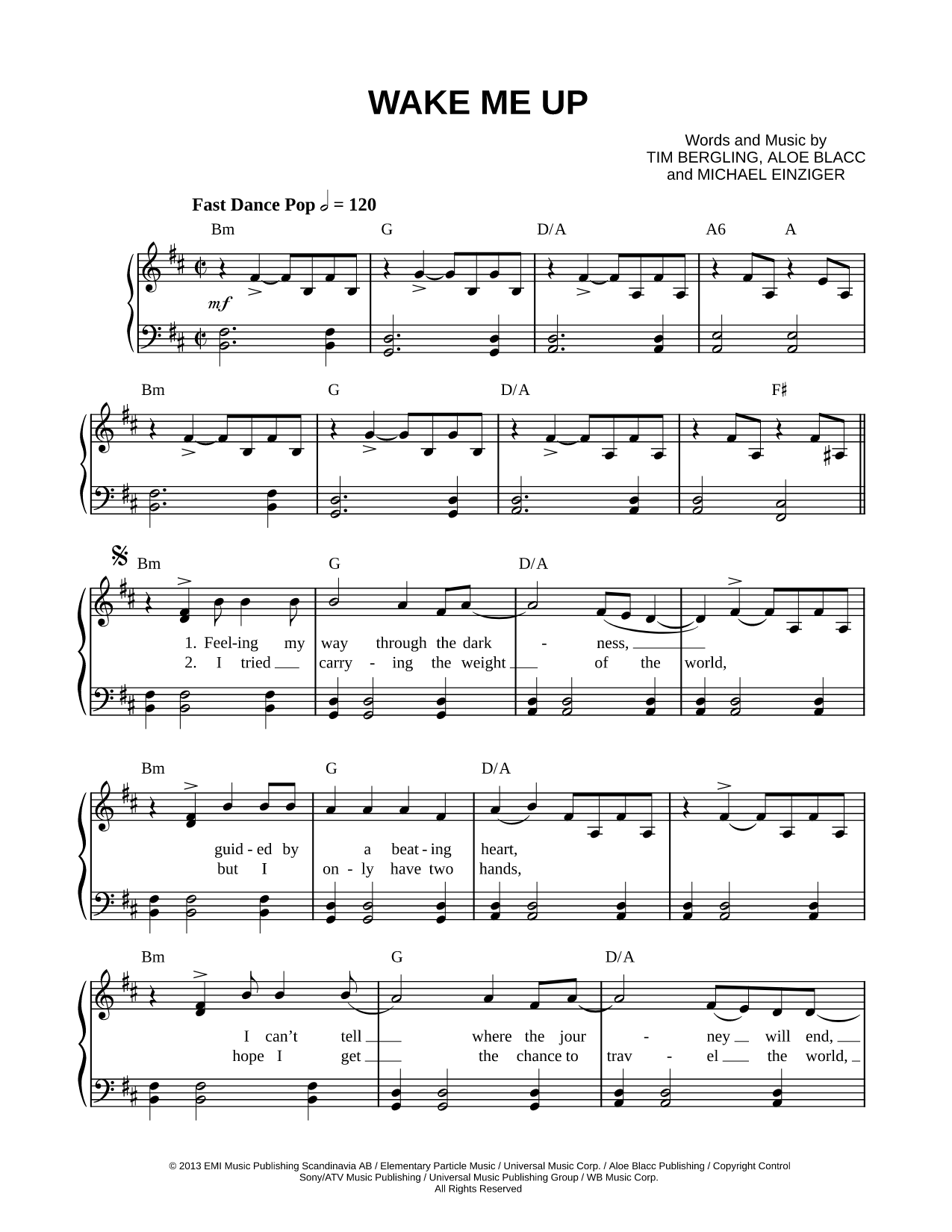 WAKE ME UP

Words and Music by
TIM BERGLING, ALOE BLACC
and MICHAEL EINZIGER

Fast Dance Pop 𝅗𝅥 = 120

Bm G D/A A6 A

mf

Bm G D/A F♯

Bm G D/A

1. Feel-ing my way through the dark - ness,
2. I tried carry - ing the weight of the world,

Bm G D/A

guid - ed by a beat - ing heart,
but I on - ly have two hands,

Bm G D/A

I can't tell where the jour - ney will end,
hope I get the chance to trav - el the world,

© 2013 EMI Music Publishing Scandinavia AB / Elementary Particle Music / Universal Music Corp. / Aloe Blacc Publishing / Copyright Control
Sony/ATV Music Publishing / Universal Music Publishing Group / WB Music Corp.
All Rights Reserved